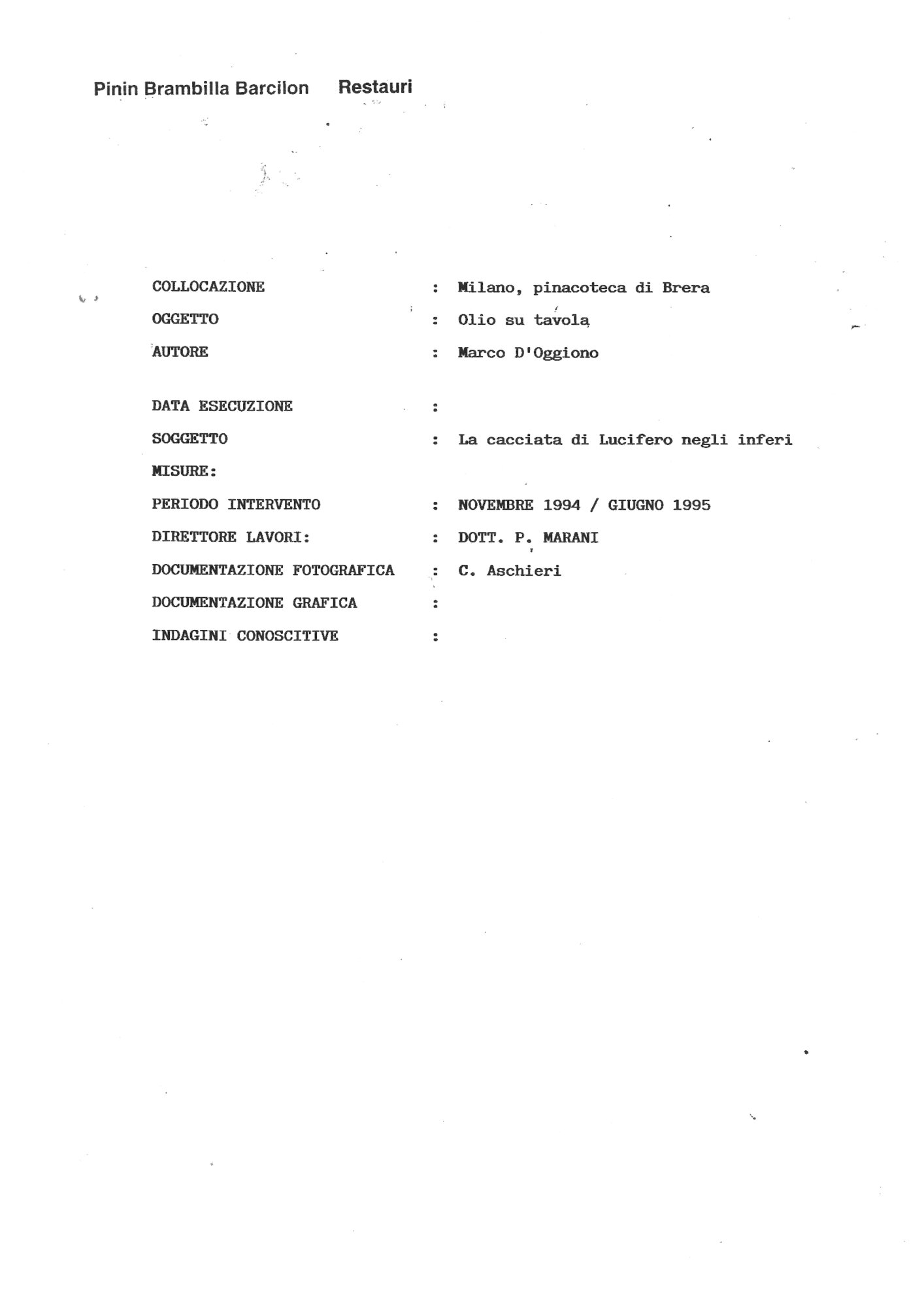 Pinin Brambilla Barcilon Restauri

COLLOCAZIONE : Milano, pinacoteca di Brera

OGGETTO : Olio su tavola

AUTORE : Marco D'Oggiono

DATA ESECUZIONE :

SOGGETTO : La cacciata di Lucifero negli inferi

MISURE:

PERIODO INTERVENTO : NOVEMBRE 1994 / GIUGNO 1995

DIRETTORE LAVORI: : DOTT. P. MARANI

DOCUMENTAZIONE FOTOGRAFICA : C. Aschieri

DOCUMENTAZIONE GRAFICA :

INDAGINI CONOSCITIVE :